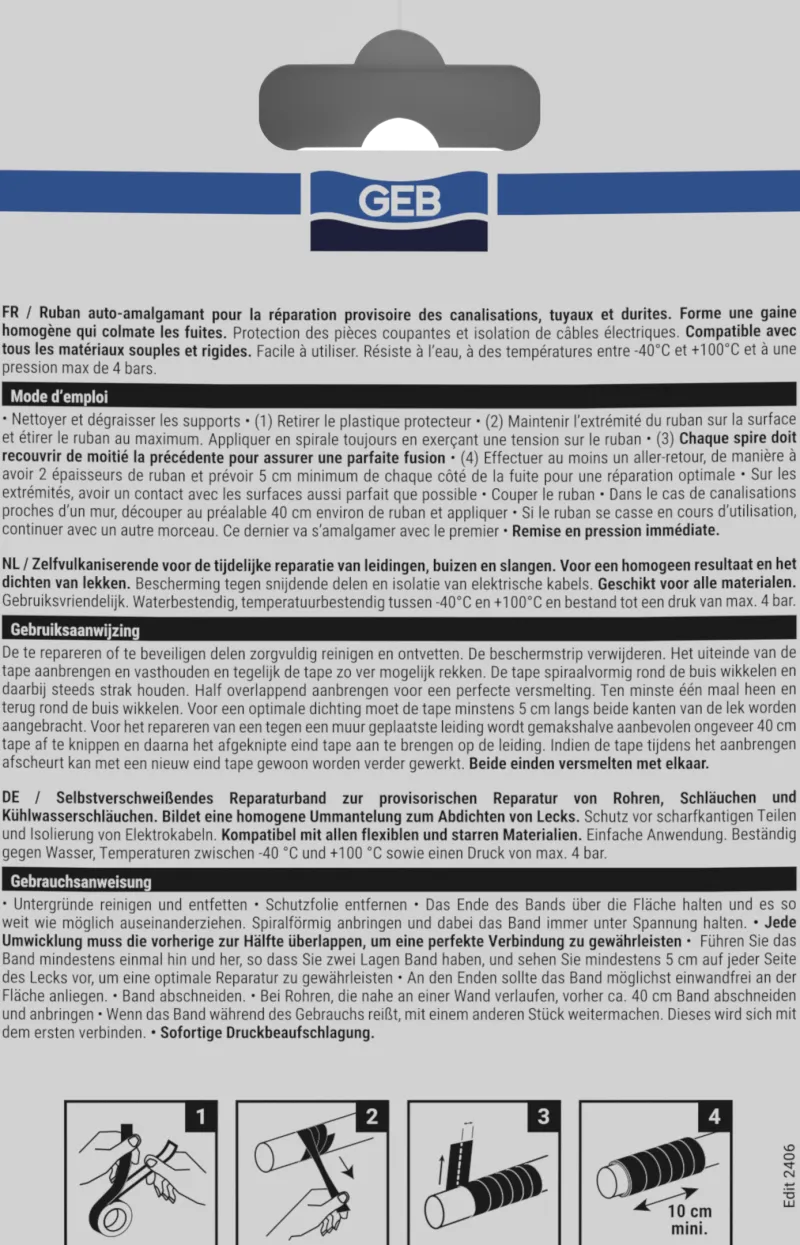 GEB

FR / Ruban auto-amalgamant pour la réparation provisoire des canalisations, tuyaux et durites. Forme une gaine homogène qui colmate les fuites. Protection des pièces coupantes et isolation de câbles électriques. Compatible avec tous les matériaux souples et rigides. Facile à utiliser. Résiste à l'eau, à des températures entre -40°C et +100°C et à une pression max de 4 bars.

Mode d'emploi

• Nettoyer et dégraisser les supports • (1) Retirer le plastique protecteur • (2) Maintenir l'extrémité du ruban sur la surface et étirer le ruban au maximum. Appliquer en spirale toujours en exerçant une tension sur le ruban • (3) Chaque spire doit recouvrir de moitié la précédente pour assurer une parfaite fusion • (4) Effectuer au moins un aller-retour, de manière à avoir 2 épaisseurs de ruban et prévoir 5 cm minimum de chaque côté de la fuite pour une réparation optimale • Sur les extrémités, avoir un contact avec les surfaces aussi parfait que possible • Couper le ruban • Dans le cas de canalisations proches d'un mur, découper au préalable 40 cm environ de ruban et appliquer • Si le ruban se casse en cours d'utilisation, continuer avec un autre morceau. Ce dernier va s'amalgamer avec le premier • Remise en pression immédiate.

NL / Zelfvulkaniserende voor de tijdelijke reparatie van leidingen, buizen en slangen. Voor een homogeen resultaat en het dichten van lekken. Bescherming tegen snijdende delen en isolatie van elektrische kabels. Geschikt voor alle materialen. Gebruiksvriendelijk. Waterbestendig, temperatuurbestendig tussen -40°C en +100°C en bestand tot een druk van max. 4 bar.

Gebruiksaanwijzing

De te repareren of te beveiligen delen zorgvuldig reinigen en ontvetten. De beschermstrip verwijderen. Het uiteinde van de tape aanbrengen en vasthouden en tegelijk de tape zo ver mogelijk rekken. De tape spiraalvormig rond de buis wikkelen en daarbij steeds strak houden. Half overlappend aanbrengen voor een perfecte versmelting. Ten minste één maal heen en terug rond de buis wikkelen. Voor een optimale dichting moet de tape minstens 5 cm langs beide kanten van de lek worden aangebracht. Voor het repareren van een tegen een muur geplaatste leiding wordt gemakshalve aanbevolen ongeveer 40 cm tape af te knippen en daarna het afgeknipte eind tape aan te brengen op de leiding. Indien de tape tijdens het aanbrengen afscheurt kan met een nieuw eind tape gewoon worden verder gewerkt. Beide einden versmelten met elkaar.

DE / Selbstverschweißendes Reparaturband zur provisorischen Reparatur von Rohren, Schläuchen und Kühlwasserschläuchen. Bildet eine homogene Ummantelung zum Abdichten von Lecks. Schutz vor scharfkantigen Teilen und Isolierung von Elektrokabeln. Kompatibel mit allen flexiblen und starren Materialien. Einfache Anwendung. Beständig gegen Wasser, Temperaturen zwischen -40 °C und +100 °C sowie einen Druck von max. 4 bar.

Gebrauchsanweisung

• Untergründe reinigen und entfetten • Schutzfolie entfernen • Das Ende des Bands über die Fläche halten und es so weit wie möglich auseinanderziehen. Spiralförmig anbringen und dabei das Band immer unter Spannung halten. • Jede Umwicklung muss die vorherige zur Hälfte überlappen, um eine perfekte Verbindung zu gewährleisten • Führen Sie das Band mindestens einmal hin und her, so dass Sie zwei Lagen Band haben, und sehen Sie mindestens 5 cm auf jeder Seite des Lecks vor, um eine optimale Reparatur zu gewährleisten • An den Enden sollte das Band möglichst einwandfrei an der Fläche anliegen. • Band abschneiden. • Bei Rohren, die nahe an einer Wand verlaufen, vorher ca. 40 cm Band abschneiden und anbringen • Wenn das Band während des Gebrauchs reißt, mit einem anderen Stück weitermachen. Dieses wird sich mit dem ersten verbinden. • Sofortige Druckbeaufschlagung.

1

2

3

4

10 cm
mini.

Edit 2406